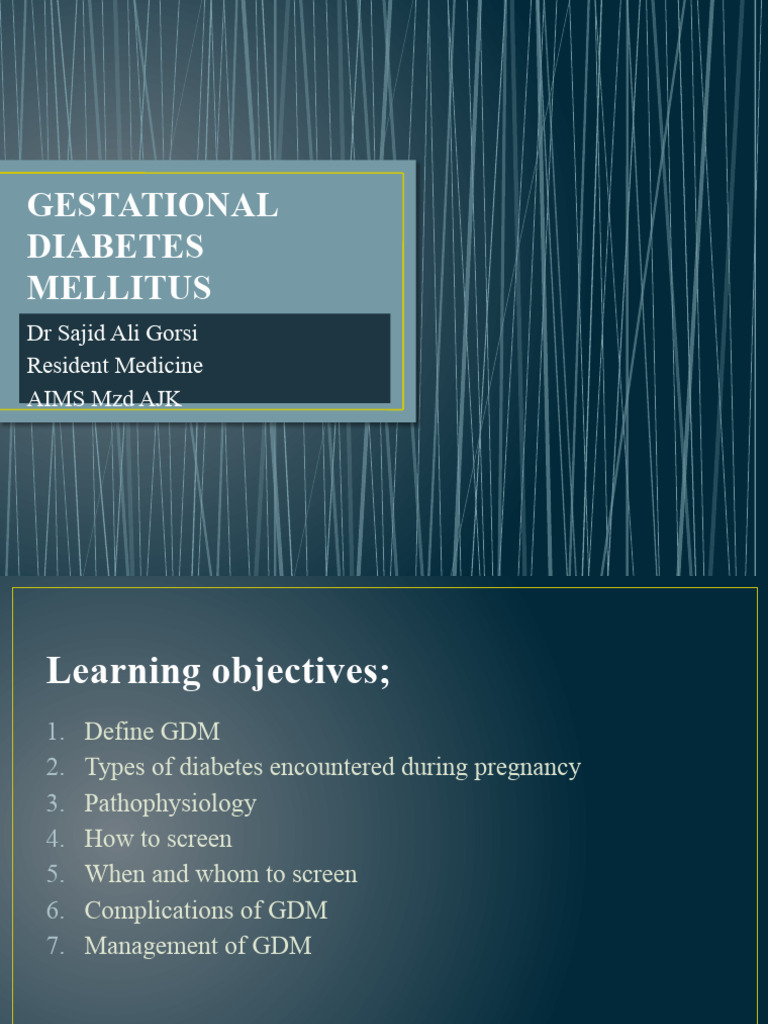 GESTATIONAL DIABETES MELLITUS

Dr Sajid Ali Gorsi
Resident Medicine
AIMS Mzd AJK

Learning objectives;

1. Define GDM
2. Types of diabetes encountered during pregnancy
3. Pathophysiology
4. How to screen
5. When and whom to screen
6. Complications of GDM
7. Management of GDM